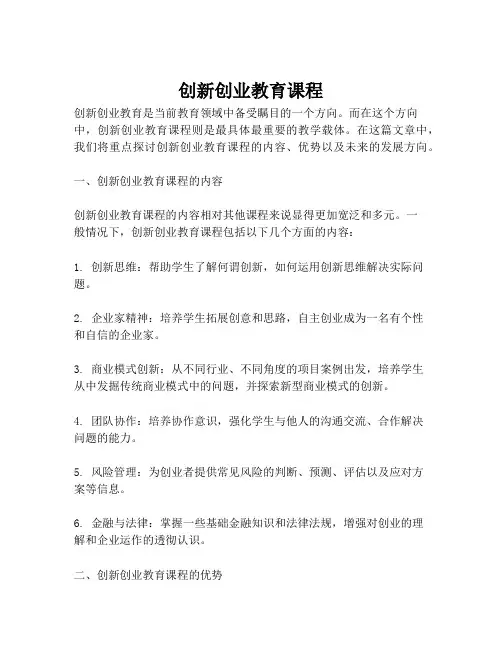 创新创业教育课程

创新创业教育是当前教育领域中备受瞩目的一个方向。而在这个方向中，创新创业教育课程则是最具体最重要的教学载体。在这篇文章中，我们将重点探讨创新创业教育课程的内容、优势以及未来的发展方向。

一、创新创业教育课程的内容

创新创业教育课程的内容相对其他课程来说显得更加宽泛和多元。一般情况下，创新创业教育课程包括以下几个方面的内容：

1. 创新思维：帮助学生了解何谓创新，如何运用创新思维解决实际问题。

2. 企业家精神：培养学生拓展创意和思路，自主创业成为一名有个性和自信的企业家。

3. 商业模式创新：从不同行业、不同角度的项目案例出发，培养学生从中发掘传统商业模式中的问题，并探索新型商业模式的创新。

4. 团队协作：培养协作意识，强化学生与他人的沟通交流、合作解决问题的能力。

5. 风险管理：为创业者提供常见风险的判断、预测、评估以及应对方案等信息。

6. 金融与法律：掌握一些基础金融知识和法律法规，增强对创业的理解和企业运作的透彻认识。

二、创新创业教育课程的优势